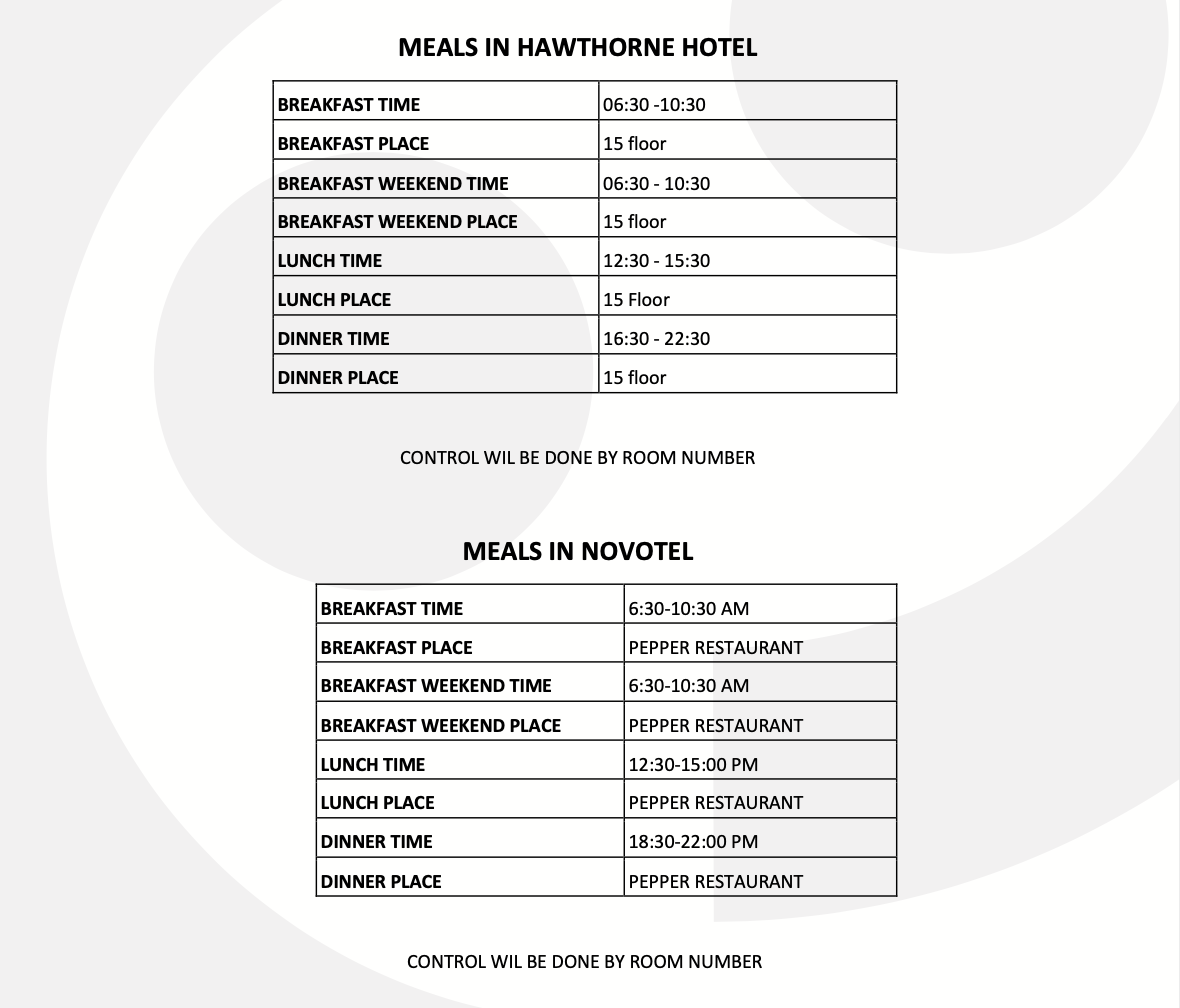 MEALS IN HAWTHORNE HOTEL

| BREAKFAST TIME | 06:30 -10:30 |
|---|---|
| BREAKFAST PLACE | 15 floor |
| BREAKFAST WEEKEND TIME | 06:30 - 10:30 |
| BREAKFAST WEEKEND PLACE | 15 floor |
| LUNCH TIME | 12:30 - 15:30 |
| LUNCH PLACE | 15 Floor |
| DINNER TIME | 16:30 - 22:30 |
| DINNER PLACE | 15 floor |

CONTROL WIL BE DONE BY ROOM NUMBER

MEALS IN NOVOTEL

| BREAKFAST TIME | 6:30-10:30 AM |
|---|---|
| BREAKFAST PLACE | PEPPER RESTAURANT |
| BREAKFAST WEEKEND TIME | 6:30-10:30 AM |
| BREAKFAST WEEKEND PLACE | PEPPER RESTAURANT |
| LUNCH TIME | 12:30-15:00 PM |
| LUNCH PLACE | PEPPER RESTAURANT |
| DINNER TIME | 18:30-22:00 PM |
| DINNER PLACE | PEPPER RESTAURANT |

CONTROL WIL BE DONE BY ROOM NUMBER